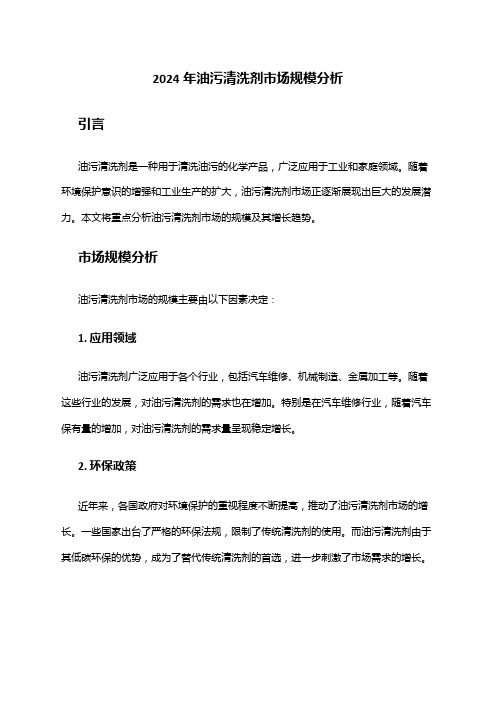 2024 年油污清洗剂市场规模分析

引言

油污清洗剂是一种用于清洗油污的化学产品，广泛应用于工业和家庭领域。随着环境保护意识的增强和工业生产的扩大，油污清洗剂市场正逐渐展现出巨大的发展潜力。本文将重点分析油污清洗剂市场的规模及其增长趋势。

市场规模分析

油污清洗剂市场的规模主要由以下因素决定：

1. 应用领域

油污清洗剂广泛应用于各个行业，包括汽车维修、机械制造、金属加工等。随着这些行业的发展，对油污清洗剂的需求也在增加。特别是在汽车维修行业，随着汽车保有量的增加，对油污清洗剂的需求量呈现稳定增长。

2. 环保政策

近年来，各国政府对环境保护的重视程度不断提高，推动了油污清洗剂市场的增长。一些国家出台了严格的环保法规，限制了传统清洗剂的使用。而油污清洗剂由于其低碳环保的优势，成为了替代传统清洗剂的首选，进一步刺激了市场需求的增长。